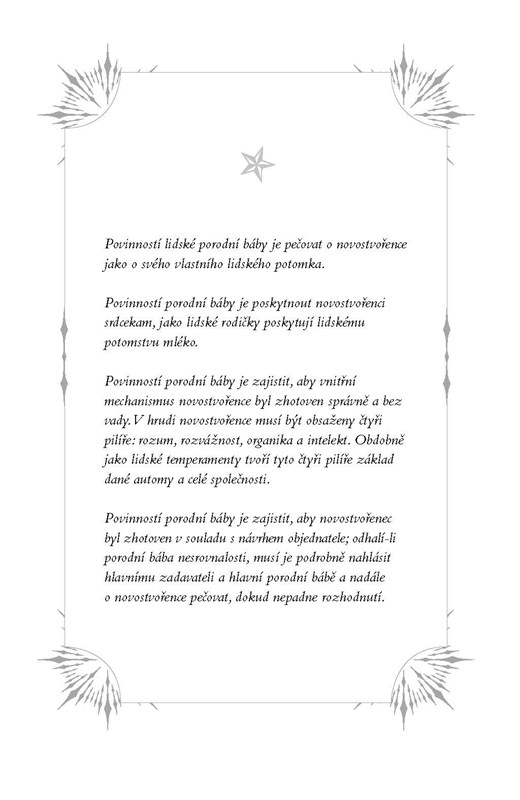 Povinností lidské porodní báby je pečovat o novostvořence jako o svého vlastního lidského potomka.

Povinností porodní báby je poskytnout novostvořenci srdcekam, jako lidské rodičky poskytují lidskému potomstvu mléko.

Povinností porodní báby je zajistit, aby vnitřní mechanismus novostvořence byl zhotoven správně a bez vady. V hrudi novostvořence musí být obsaženy čtyři pilíře: rozum, rozvážnost, organika a intelekt. Obdobně jako lidské temperamenty tvoří tyto čtyři pilíře základ dané automy a celé společnosti.

Povinností porodní báby je zajistit, aby novostvořenec byl zhotoven v souladu s návrhem objednatele; odhalí-li porodní bába nesrovnalosti, musí je podrobně nahlásit hlavnímu zadavateli a hlavní porodní bábě a nadále o novostvořence pečovat, dokud nepadne rozhodnutí.